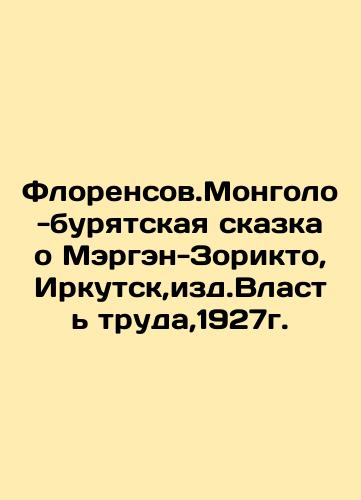 Флоренсов.Монголо-бурятская сказка о Мэргэн-Зорикто, Иркутск,изд.Власть труда,1927г.